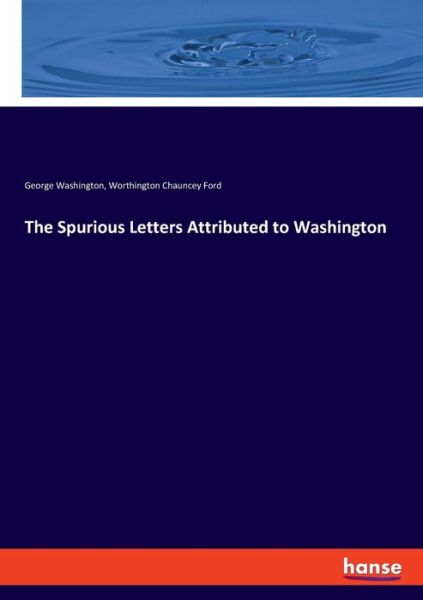 George Washington, Worthington Chauncey Ford

The Spurious Letters Attributed to Washington

hanse